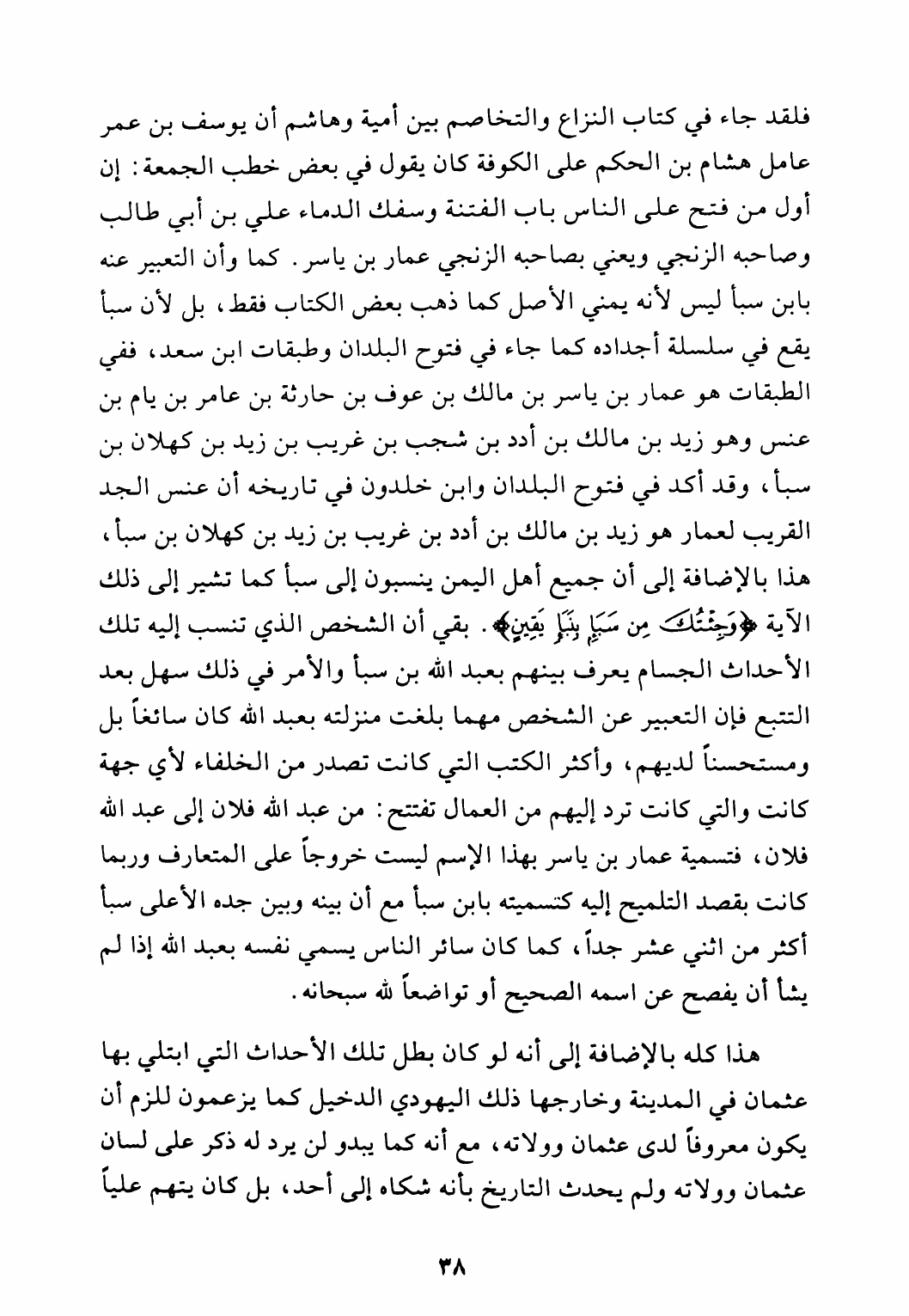 فلقد جاء في كتاب النزاع والتخاصم بين أمية وهاشم أن يوسف بن عمر عامل هشام بن الحكم على الكوفة كان يقول في بعض خطب الجمعة: إن أول من فتح على الناس باب الفتنة وسفك الدماء علي بن أبي طالب وصاحبه الزنجي ويعني بصاحبه الزنجي عمار بن ياسر. كما وأن التعبير عنه بابن سبأ ليس لأنه يمني الأصل كما ذهب بعض الكتاب فقط، بل لأن سبأ يقع في سلسلة أجداده كما جاء في فتوح البلدان وطبقات ابن سعد، ففي الطبقات هو عمار بن ياسر بن مالك بن عوف بن حارثة بن عامر بن يام بن عنس وهو زيد بن مالك بن أدد بن شجب بن غريب بن زيد بن كهلان بن سبأ، وقد أكد في فتوح البلدان وابن خلدون في تاريخه أن عنس الجد القريب لعمار هو زيد بن مالك بن أدد بن غريب بن زيد بن كهلان بن سبأ، هذا بالإضافة إلى أن جميع أهل اليمن ينسبون إلى سبأ كما تشير إلى ذلك الآية ﴿وَجِئْتُكَ مِن سَبَإٍ بِنَبَإٍ يَقِينٍ﴾. بقي أن الشخص الذي تنسب إليه تلك الأحداث الجسام يعرف بينهم بعبد الله بن سبأ والأمر في ذلك سهل بعد التتبع فإن التعبير عن الشخص مهما بلغت منزلته بعبد الله كان سائغاً بل ومستحسناً لديهم، وأكثر الكتب التي كانت تصدر من الخلفاء لأي جهة كانت والتي كانت ترد إليهم من العمال تفتتح: من عبد الله فلان إلى عبد الله فلان، فتسمية عمار بن ياسر بهذا الإسم ليست خروجاً على المتعارف وربما كانت بقصد التلميح إليه كتسميته بابن سبأ مع أن بينه وبين جده الأعلى سبأ أكثر من اثني عشر جداً، كما كان سائر الناس يسمي نفسه بعبد الله إذا لم يشأ أن يفصح عن اسمه الصحيح أو تواضعاً لله سبحانه.

هذا كله بالإضافة إلى أنه لو كان بطل تلك الأحداث التي ابتلي بها عثمان في المدينة وخارجها ذلك اليهودي الدخيل كما يزعمون للزم أن يكون معروفاً لدى عثمان وولاته، مع أنه كما يبدو لن يرد له ذكر على لسان عثمان وولاته ولم يحدث التاريخ بأنه شكاه إلى أحد، بل كان يتهم علياً

٣٨